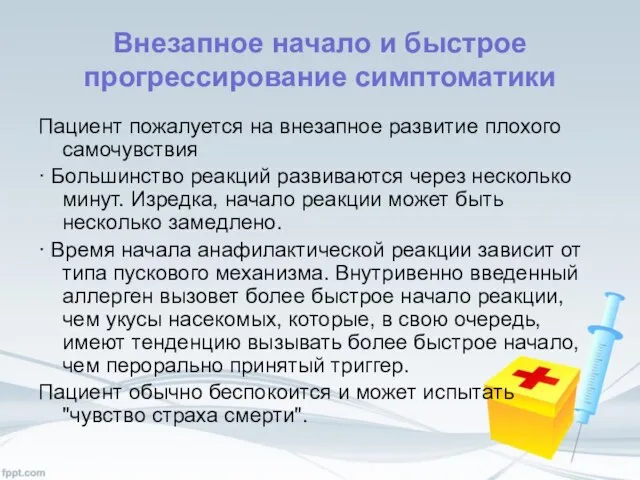 Внезапное начало и быстрое прогрессирование симптоматики

Пациент пожалуется на внезапное развитие плохого самочувствия

· Большинство реакций развиваются через несколько минут. Изредка, начало реакции может быть несколько замедлено.

· Время начала анафилактической реакции зависит от типа пускового механизма. Внутривенно введенный аллерген вызовет более быстрое начало реакции, чем укусы насекомых, которые, в свою очередь, имеют тенденцию вызывать более быстрое начало, чем перорально принятый триггер.

Пациент обычно беспокоится и может испытать "чувство страха смерти".

fppt.com